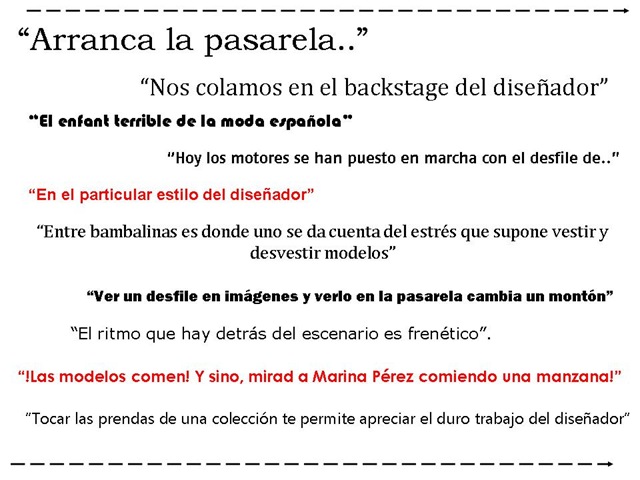 “Arranca la pasarela..”

“Nos colamos en el backstage del diseñador”

“El enfant terrible de la moda española”

“Hoy los motores se han puesto en marcha con el desfile de..”

“En el particular estilo del diseñador”

“Entre bambalinas es donde uno se da cuenta del estrés que supone vestir y desvestir modelos”

“Ver un desfile en imágenes y verlo en la pasarela cambia un montón”

“El ritmo que hay detrás del escenario es frenético”.

“!Las modelos comen! Y sino, mirad a Marina Pérez comiendo una manzana!”

“Tocar las prendas de una colección te permite apreciar el duro trabajo del diseñador”